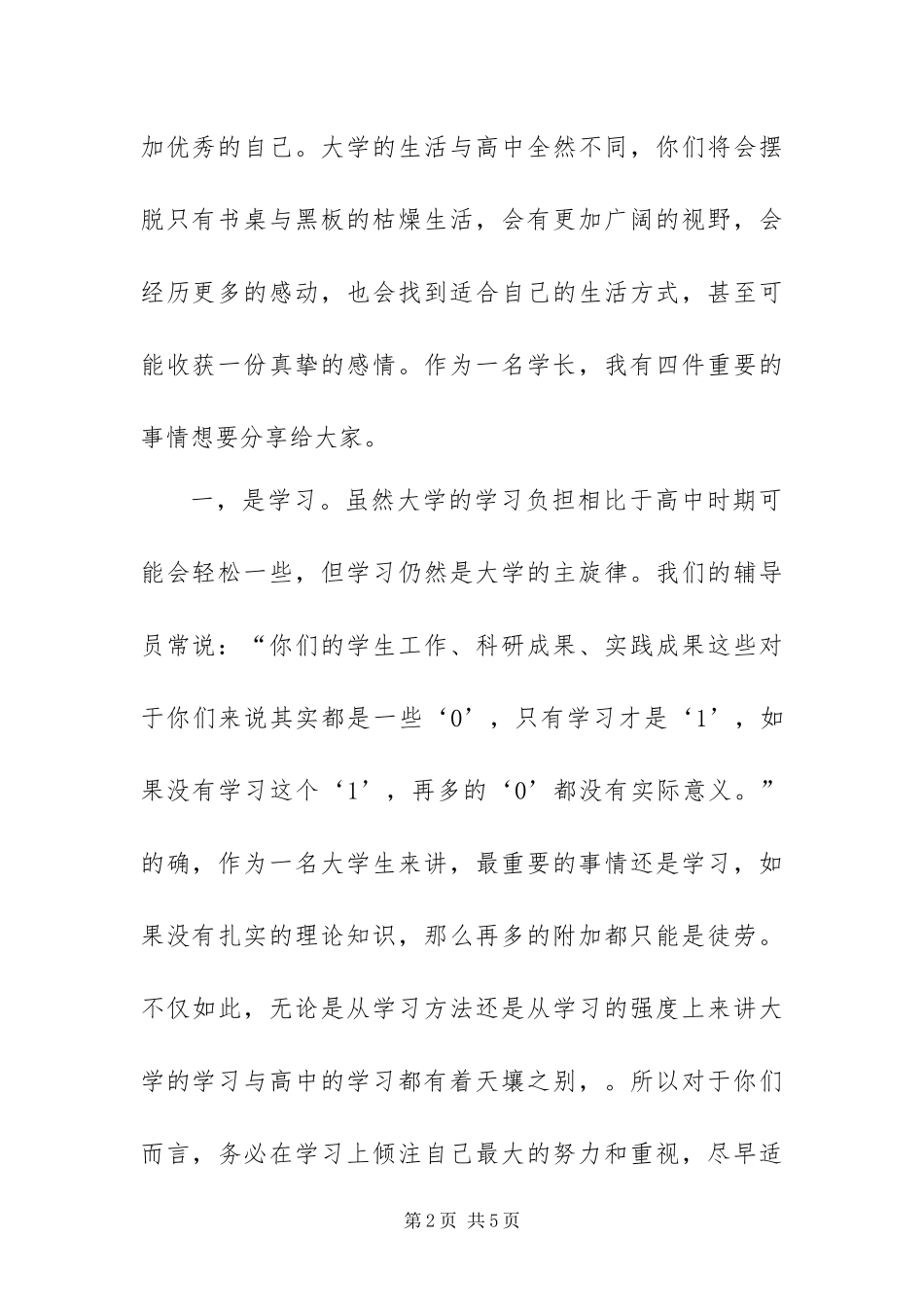 加优秀的自己。大学的生活与高中全然不同，你们将会摆脱只有书桌与黑板的枯燥生活，会有更加广阔的视野，会经历更多的感动，也会找到适合自己的生活方式，甚至可能收获一份真挚的感情。作为一名学长，我有四件重要的事情想要分享给大家。

一，是学习。虽然大学的学习负担相比于高中时期可能会轻松一些，但学习仍然是大学的主旋律。我们的辅导员常说：“你们的学生工作、科研成果、实践成果这些对于你们来说其实都是一些‘0’，只有学习才是‘1’，如果没有学习这个‘1’，再多的‘0’都没有实际意义。”的确，作为一名大学生来讲，最重要的事情还是学习，如果没有扎实的理论知识，那么再多的附加都只能是徒劳。不仅如此，无论是从学习方法还是从学习的强度上来讲大学的学习与高中的学习都有着天壤之别，。所以对于你们而言，务必在学习上倾注自己最大的努力和重视，尽早适

第2页 共5页